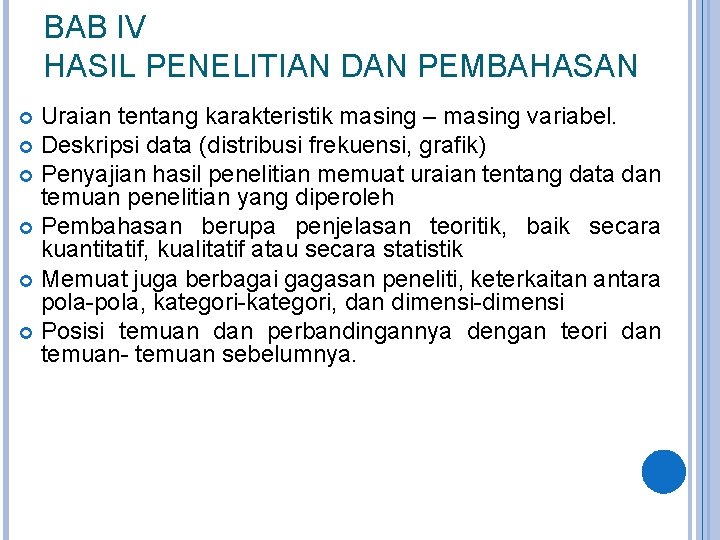 BAB IV
HASIL PENELITIAN DAN PEMBAHASAN

Uraian tentang karakteristik masing – masing variabel.

Deskripsi data (distribusi frekuensi, grafik)

Penyajian hasil penelitian memuat uraian tentang data dan temuan penelitian yang diperoleh

Pembahasan berupa penjelasan teoritik, baik secara kuantitatif, kualitatif atau secara statistik

Memuat juga berbagai gagasan peneliti, keterkaitan antara pola-pola, kategori-kategori, dan dimensi-dimensi

Posisi temuan dan perbandingannya dengan teori dan temuan- temuan sebelumnya.